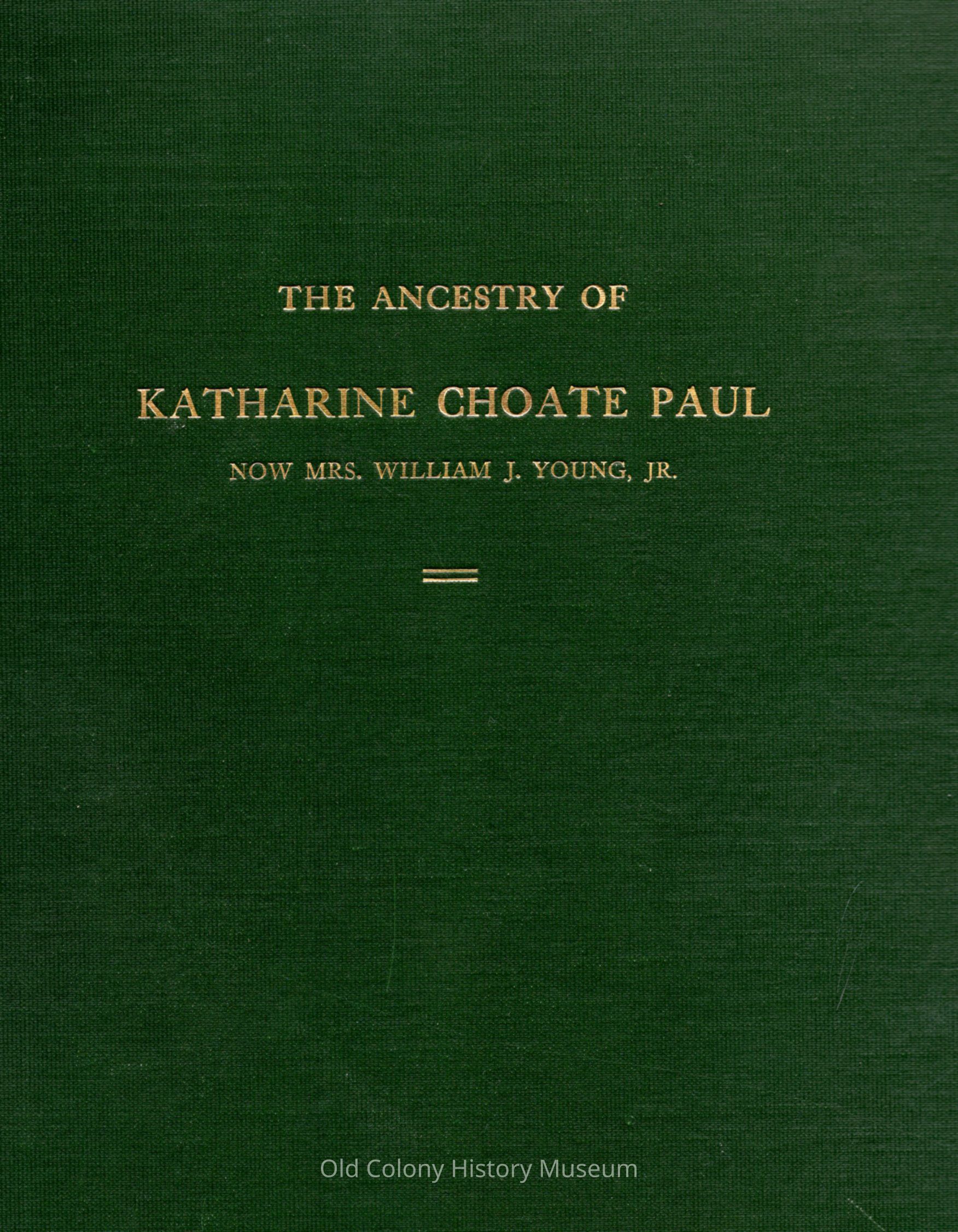 THE ANCESTRY OF

KATHARINE CHOATE PAUL

NOW MRS. WILLIAM J. YOUNG, JR.

Old Colony History Museum